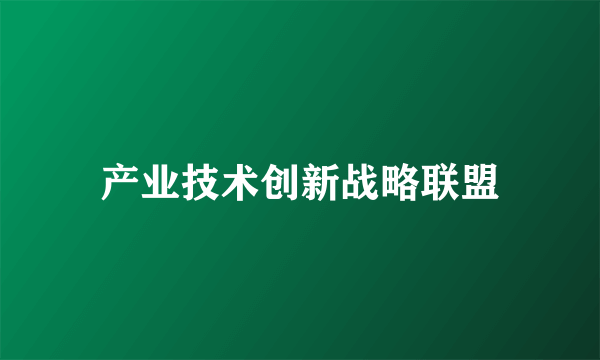 产业技术创新战略联盟